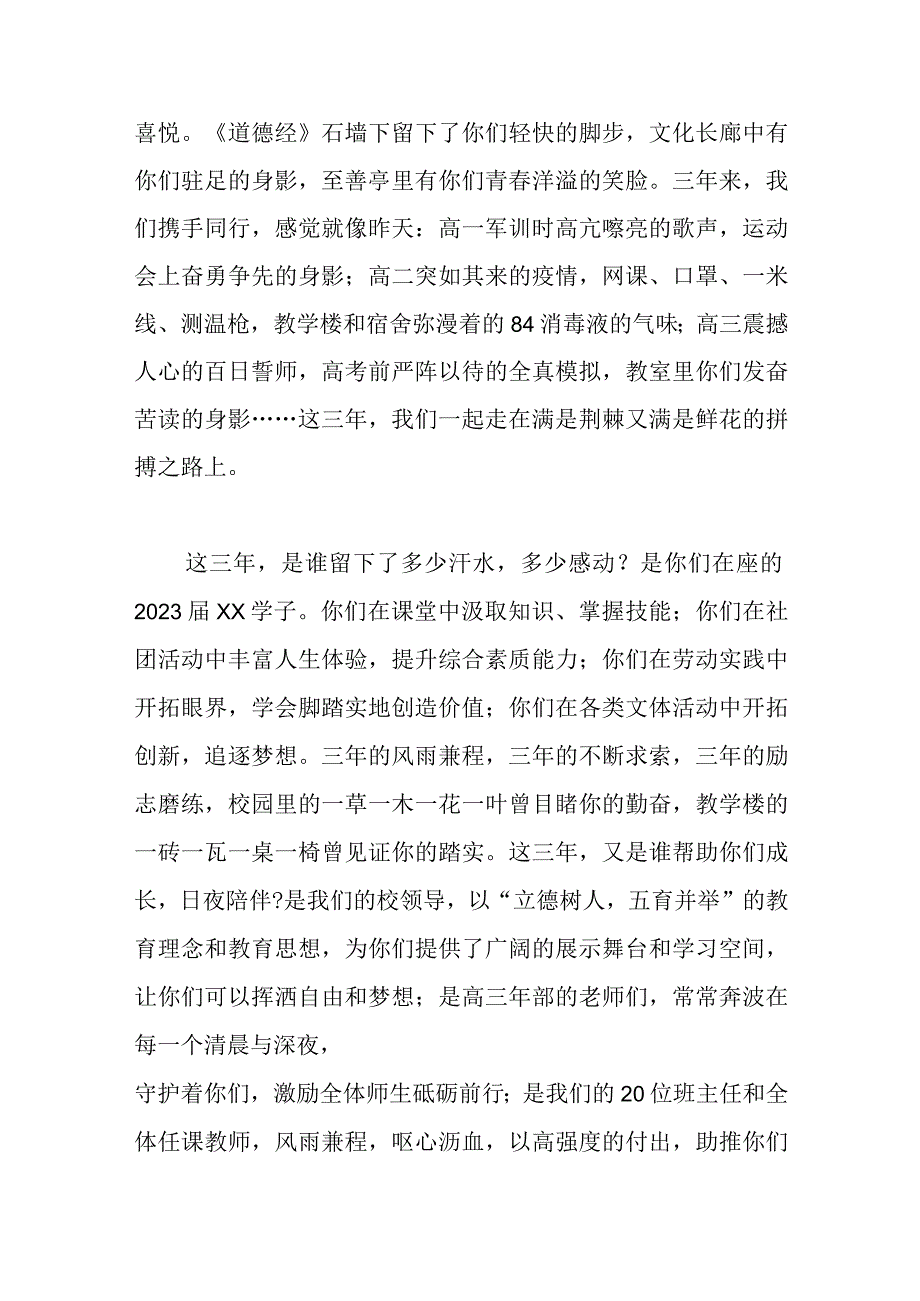 喜悦。《道德经》石墙下留下了你们轻快的脚步，文化长廊中有你们驻足的身影，至善亭里有你们青春洋溢的笑脸。三年来，我们携手同行，感觉就像昨天：高一军训时高亢嘹亮的歌声，运动会上奋勇争先的身影；高二突如其来的疫情，网课、口罩、一米线、测温枪，教学楼和宿舍弥漫着的84消毒液的气味；高三震撼人心的百日誓师，高考前严阵以待的全真模拟，教室里你们发奋苦读的身影……这三年，我们一起走在满是荆棘又满是鲜花的拼搏之路上。

这三年，是谁留下了多少汗水，多少感动？是你们在座的2023届XX学子。你们在课堂中汲取知识、掌握技能；你们在社团活动中丰富人生体验，提升综合素质能力；你们在劳动实践中开拓眼界，学会脚踏实地创造价值；你们在各类文体活动中开拓创新，追逐梦想。三年的风雨兼程，三年的不断求索，三年的励志磨练，校园里的一草一木一花一叶曾目睹你的勤奋，教学楼的一砖一瓦一桌一椅曾见证你的踏实。这三年，又是谁帮助你们成长，日夜陪伴?是我们的校领导，以“立德树人，五育并举”的教育理念和教育思想，为你们提供了广阔的展示舞台和学习空间，让你们可以挥洒自由和梦想；是高三年部的老师们，常常奔波在每一个清晨与深夜，

守护着你们，激励全体师生砥砺前行；是我们的20位班主任和全体任课教师，风雨兼程，呕心沥血，以高强度的付出，助推你们